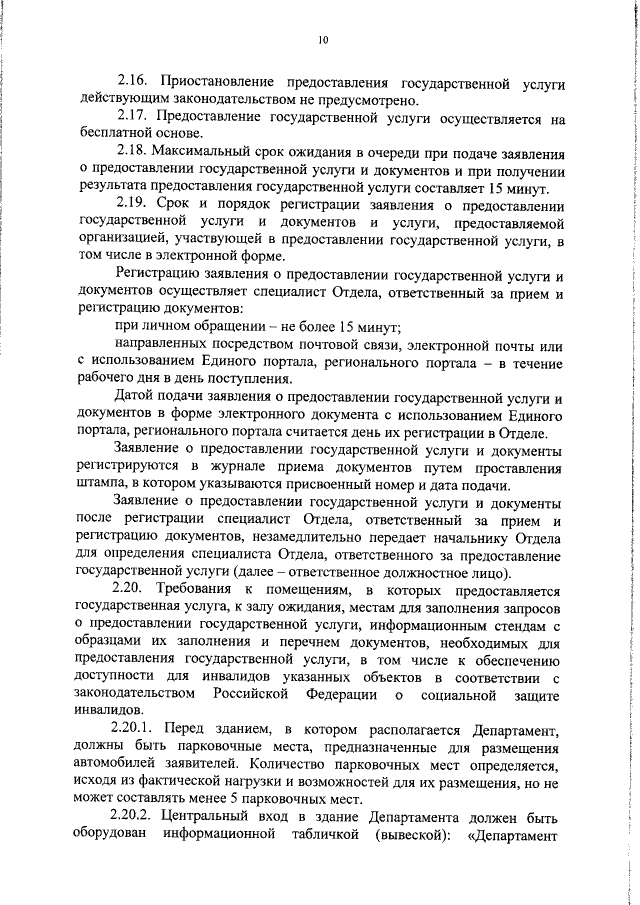 10

2.16. Приостановление предоставления государственной услуги действующим законодательством не предусмотрено.

2.17. Предоставление государственной услуги осуществляется на бесплатной основе.

2.18. Максимальный срок ожидания в очереди при подаче заявления о предоставлении государственной услуги и документов и при получении результата предоставления государственной услуги составляет 15 минут.

2.19. Срок и порядок регистрации заявления о предоставлении государственной услуги и документов и услуги, предоставляемой организацией, участвующей в предоставлении государственной услуги, в том числе в электронной форме.

Регистрацию заявления о предоставлении государственной услуги и документов осуществляет специалист Отдела, ответственный за прием и регистрацию документов:

при личном обращении – не более 15 минут;

направленных посредством почтовой связи, электронной почты или с использованием Единого портала, регионального портала – в течение рабочего дня в день поступления.

Датой подачи заявления о предоставлении государственной услуги и документов в форме электронного документа с использованием Единого портала, регионального портала считается день их регистрации в Отделе.

Заявление о предоставлении государственной услуги и документы регистрируются в журнале приема документов путем проставления штампа, в котором указываются присвоенный номер и дата подачи.

Заявление о предоставлении государственной услуги и документы после регистрации специалист Отдела, ответственный за прием и регистрацию документов, незамедлительно передает начальнику Отдела для определения специалиста Отдела, ответственного за предоставление государственной услуги (далее – ответственное должностное лицо).

2.20. Требования к помещениям, в которых предоставляется государственная услуга, к залу ожидания, местам для заполнения запросов о предоставлении государственной услуги, информационным стендам с образцами их заполнения и перечнем документов, необходимых для предоставления государственной услуги, в том числе к обеспечению доступности для инвалидов указанных объектов в соответствии с законодательством Российской Федерации о социальной защите инвалидов.

2.20.1. Перед зданием, в котором располагается Департамент, должны быть парковочные места, предназначенные для размещения автомобилей заявителей. Количество парковочных мест определяется, исходя из фактической нагрузки и возможностей для их размещения, но не может составлять менее 5 парковочных мест.

2.20.2. Центральный вход в здание Департамента должен быть оборудован информационной табличкой (вывеской): «Департамент